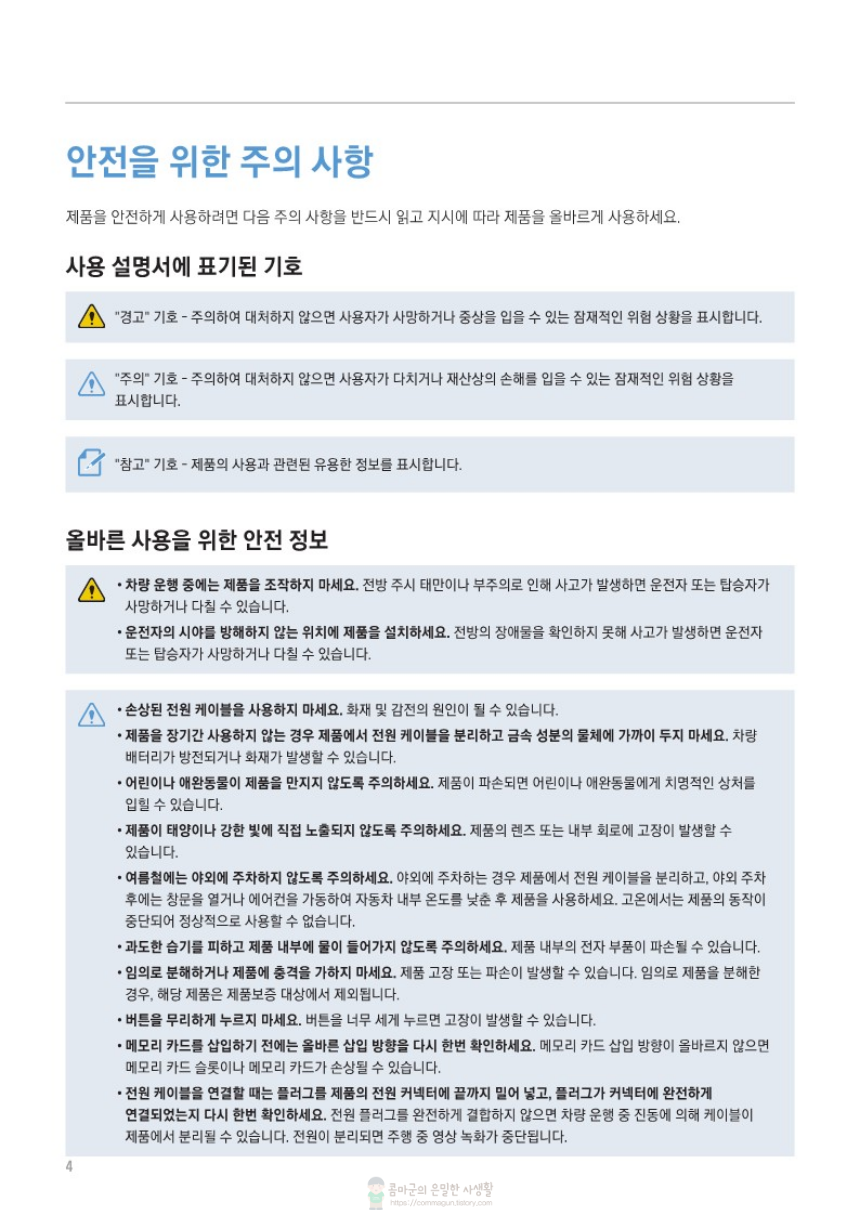 안전을 위한 주의 사항

제품을 안전하게 사용하려면 다음 주의 사항을 반드시 읽고 지시에 따라 제품을 올바르게 사용하세요.

사용 설명서에 표기된 기호

"경고" 기호 - 주의하여 대처하지 않으면 사용자가 사망하거나 중상을 입을 수 있는 잠재적인 위험 상황을 표시합니다.

"주의" 기호 - 주의하여 대처하지 않으면 사용자가 다치거나 재산상의 손해를 입을 수 있는 잠재적인 위험 상황을 표시합니다.

"참고" 기호 - 제품의 사용과 관련된 유용한 정보를 표시합니다.

올바른 사용을 위한 안전 정보

• 차량 운행 중에는 제품을 조작하지 마세요. 전방 주시 태만이나 부주의로 인해 사고가 발생하면 운전자 또는 탑승자가 사망하거나 다칠 수 있습니다.
• 운전자의 시야를 방해하지 않는 위치에 제품을 설치하세요. 전방의 장애물을 확인하지 못해 사고가 발생하면 운전자 또는 탑승자가 사망하거나 다칠 수 있습니다.

• 손상된 전원 케이블을 사용하지 마세요. 화재 및 감전의 원인이 될 수 있습니다.
• 제품을 장기간 사용하지 않는 경우 제품에서 전원 케이블을 분리하고 금속 성분의 물체에 가까이 두지 마세요. 차량 배터리가 방전되거나 화재가 발생할 수 있습니다.
• 어린이나 애완동물이 제품을 만지지 않도록 주의하세요. 제품이 파손되면 어린이나 애완동물에게 치명적인 상처를 입힐 수 있습니다.
• 제품이 태양이나 강한 빛에 직접 노출되지 않도록 주의하세요. 제품의 렌즈 또는 내부 회로에 고장이 발생할 수 있습니다.
• 여름철에는 야외에 주차하지 않도록 주의하세요. 야외에 주차하는 경우 제품에서 전원 케이블을 분리하고, 야외 주차 후에는 창문을 열거나 에어컨을 가동하여 자동차 내부 온도를 낮춘 후 제품을 사용하세요. 고온에서는 제품의 동작이 중단되어 정상적으로 사용할 수 없습니다.
• 과도한 습기를 피하고 제품 내부에 물이 들어가지 않도록 주의하세요. 제품 내부의 전자 부품이 파손될 수 있습니다.
• 임의로 분해하거나 제품에 충격을 가하지 마세요. 제품 고장 또는 파손이 발생할 수 있습니다. 임의로 제품을 분해한 경우, 해당 제품은 제품보증 대상에서 제외됩니다.
• 버튼을 무리하게 누르지 마세요. 버튼을 너무 세게 누르면 고장이 발생할 수 있습니다.
• 메모리 카드를 삽입하기 전에는 올바른 삽입 방향을 다시 한번 확인하세요. 메모리 카드 삽입 방향이 올바르지 않으면 메모리 카드 슬롯이나 메모리 카드가 손상될 수 있습니다.
• 전원 케이블을 연결할 때는 플러그를 제품의 전원 커넥터에 끝까지 밀어 넣고, 플러그가 커넥터에 완전하게 연결되었는지 다시 한번 확인하세요. 전원 플러그를 완전하게 결합하지 않으면 차량 운행 중 진동에 의해 케이블이 제품에서 분리될 수 있습니다. 전원이 분리되면 주행 중 영상 녹화가 중단됩니다.

4

콤마군의 은밀한 사생활
https://commagun.tistory.com